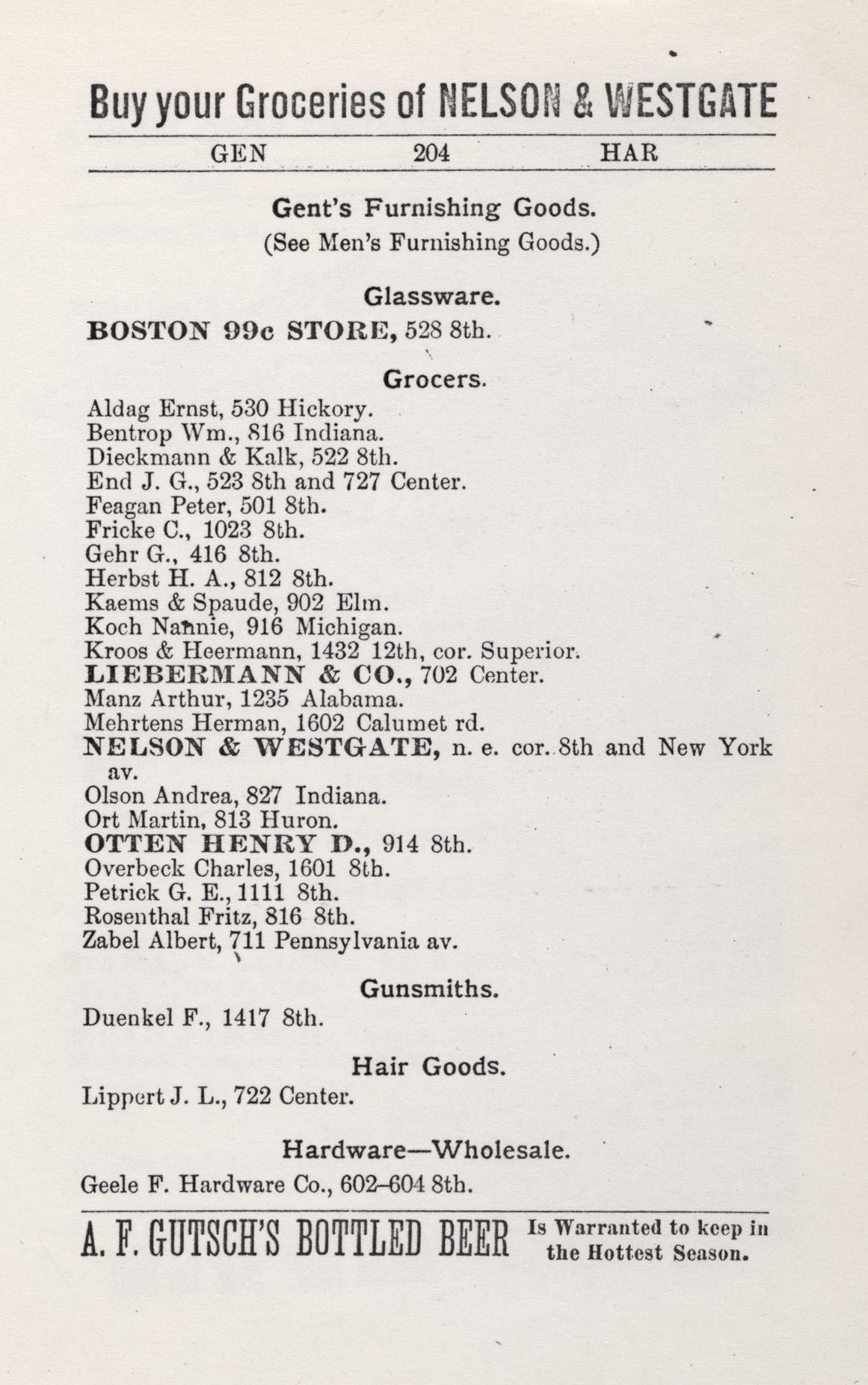 Buy your Groceries of NELSON & WESTGATE

GEN 204 HAR

Gent's Furnishing Goods.
(See Men's Furnishing Goods.)

Glassware.
BOSTON 99c STORE, 528 8th.

Grocers.
Aldag Ernst, 530 Hickory.
Bentrop Wm., 816 Indiana.
Dieckmann & Kalk, 522 8th.
End J. G., 523 8th and 727 Center.
Feagan Peter, 501 8th.
Fricke C., 1023 8th.
Gehr G., 416 8th.
Herbst H. A., 812 8th.
Kaems & Spaude, 902 Elm.
Koch Nannie, 916 Michigan.
Kroos & Heermann, 1432 12th, cor. Superior.
LIEBERMANN & CO., 702 Center.
Manz Arthur, 1235 Alabama.
Mehrtens Herman, 1602 Calumet rd.
NELSON & WESTGATE, n. e. cor. 8th and New York av.
Olson Andrea, 827 Indiana.
Ort Martin, 813 Huron.
OTTEN HENRY D., 914 8th.
Overbeck Charles, 1601 8th.
Petrick G. E., 1111 8th.
Rosenthal Fritz, 816 8th.
Zabel Albert, 711 Pennsylvania av.

Gunsmiths.
Duenkel F., 1417 8th.

Hair Goods.
Lippert J. L., 722 Center.

Hardware—Wholesale.
Geele F. Hardware Co., 602–604 8th.

A. F. GUTSCH'S BOTTLED BEER Is Warranted to keep in the Hottest Season.